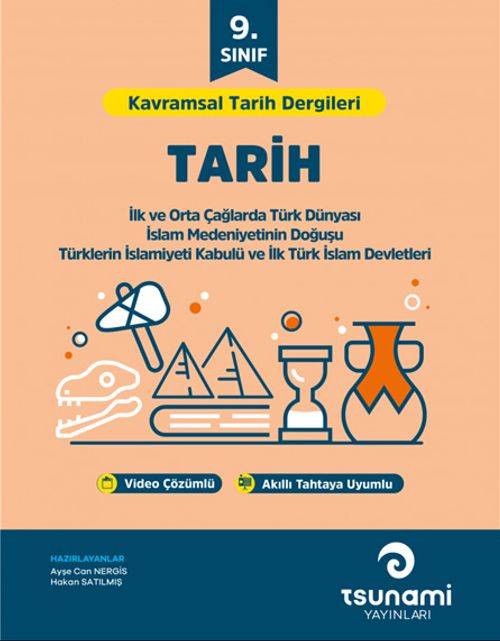 9.
SINIF

Kavramsal Tarih Dergileri

TARİH

İlk ve Orta Çağlarda Türk Dünyası
İslam Medeniyetinin Doğuşu
Türklerin İslamiyeti Kabulü ve İlk Türk İslam Devletleri

Video Çözümlü

Akıllı Tahtaya Uyumlu

HAZIRLAYANLAR
Ayşe Can NERGİS
Hakan SATILMIŞ

tsunami
YAYINLARI